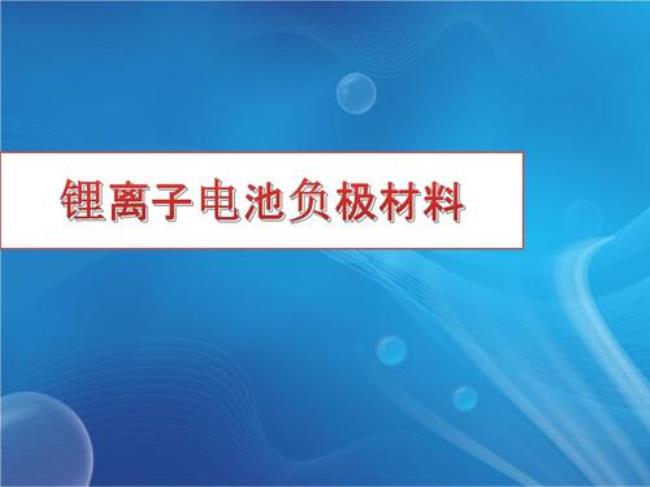 锂离子电池负极材料